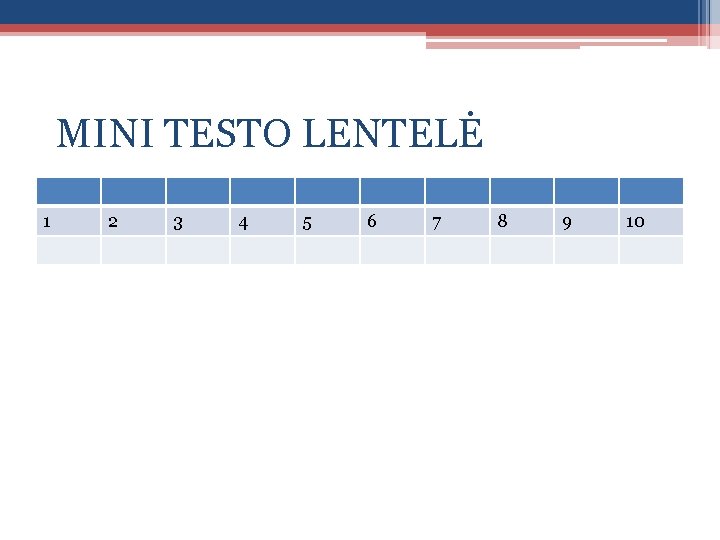 MINI TESTO LENTELĖ

| | | | | | | | | | |
|---|---|---|---|---|---|---|---|---|---|
| 1 | 2 | 3 | 4 | 5 | 6 | 7 | 8 | 9 | 10 |
| | | | | | | | | | |